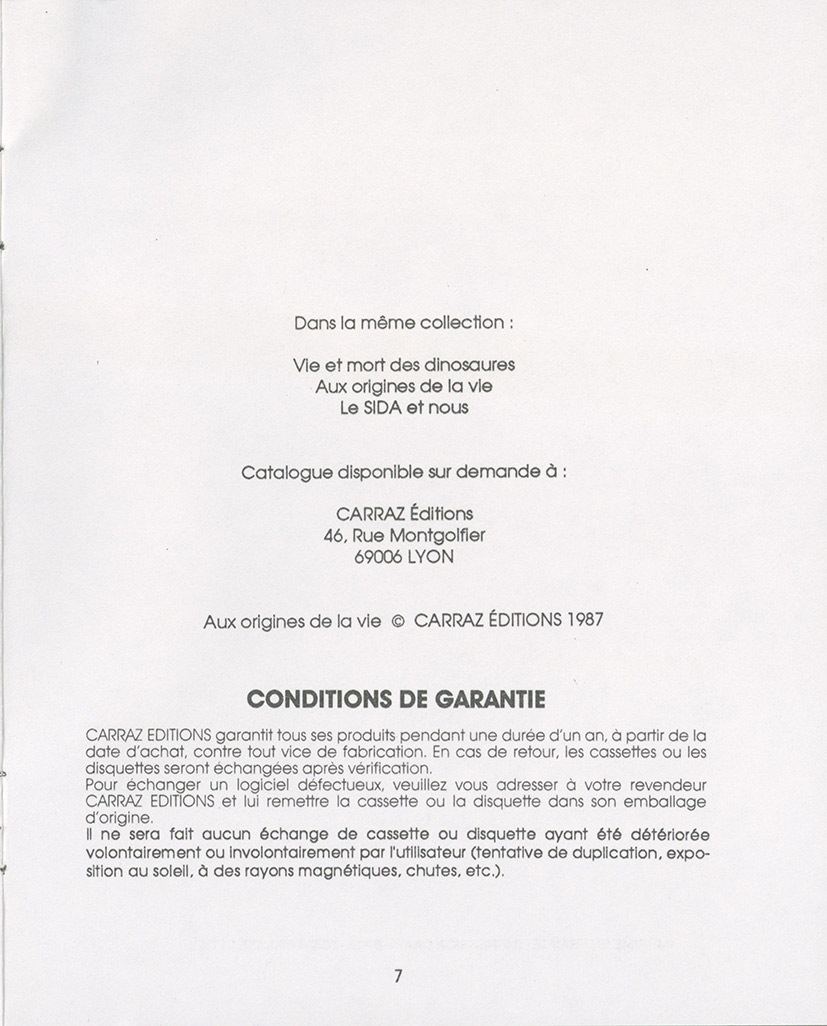 Dans la même collection :

Vie et mort des dinosaures
Aux origines de la vie
Le SIDA et nous

Catalogue disponible sur demande à :

CARRAZ Éditions
46, Rue Montgolfier
69006 LYON

Aux origines de la vie © CARRAZ ÉDITIONS 1987

CONDITIONS DE GARANTIE

CARRAZ EDITIONS garantit tous ses produits pendant une durée d'un an, à partir de la date d'achat, contre tout vice de fabrication. En cas de retour, les cassettes ou les disquettes seront échangées après vérification.
Pour échanger un logiciel défectueux, veuillez vous adresser à votre revendeur CARRAZ EDITIONS et lui remettre la cassette ou la disquette dans son emballage d'origine.
Il ne sera fait aucun échange de cassette ou disquette ayant été détériorée volontairement ou involontairement par l'utilisateur (tentative de duplication, exposition au soleil, à des rayons magnétiques, chutes, etc.).

7